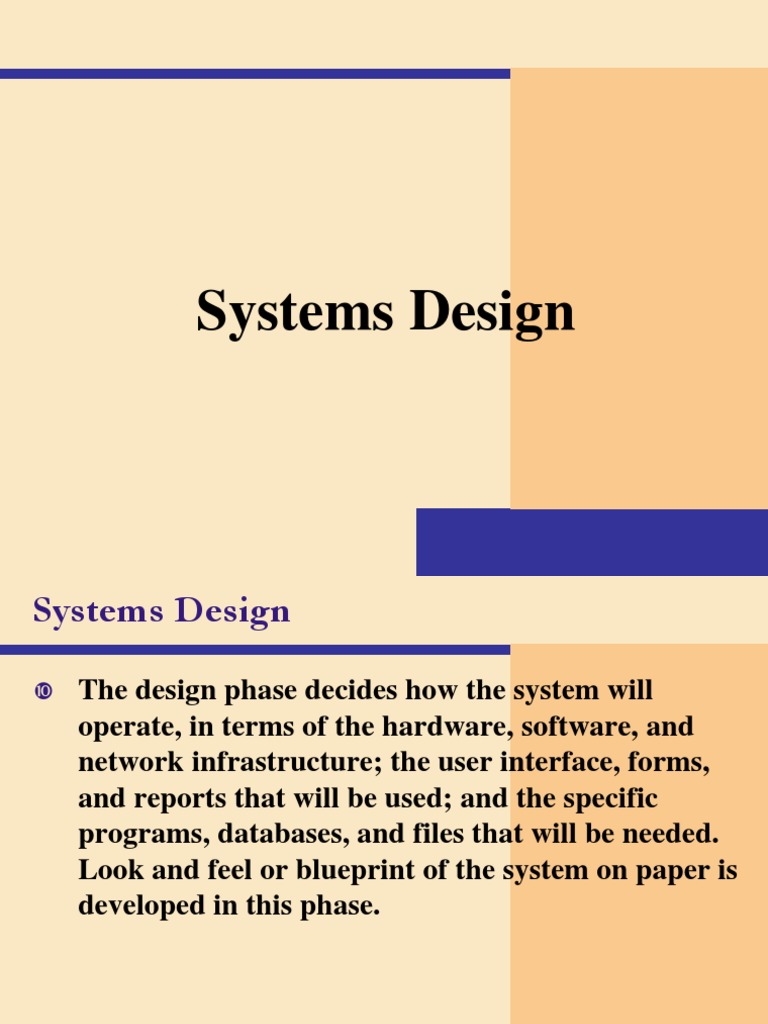 Systems Design

Systems Design

The design phase decides how the system will operate, in terms of the hardware, software, and network infrastructure; the user interface, forms, and reports that will be used; and the specific programs, databases, and files that will be needed. Look and feel or blueprint of the system on paper is developed in this phase.